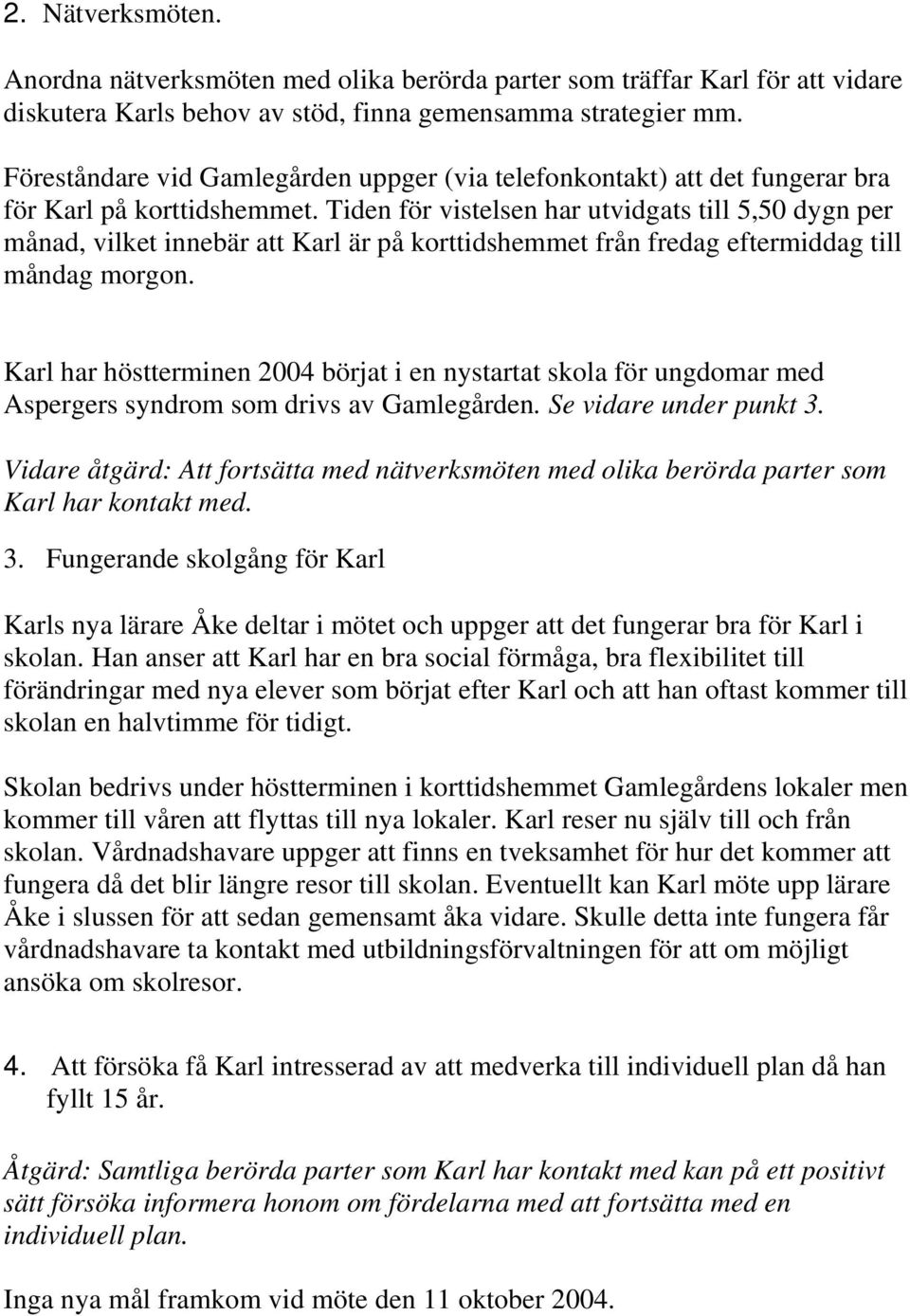 2. Nätverksmöten.

Anordna nätverksmöten med olika berörda parter som träffar Karl för att vidare diskutera Karls behov av stöd, finna gemensamma strategier mm.

Föreståndare vid Gamlegården uppger (via telefonkontakt) att det fungerar bra för Karl på korttidshemmet. Tiden för vistelsen har utvidgats till 5,50 dygn per månad, vilket innebär att Karl är på korttidshemmet från fredag eftermiddag till måndag morgon.

Karl har höstterminen 2004 börjat i en nystartat skola för ungdomar med Aspergers syndrom som drivs av Gamlegården. Se vidare under punkt 3.

Vidare åtgärd: Att fortsätta med nätverksmöten med olika berörda parter som Karl har kontakt med.

3. Fungerande skolgång för Karl

Karls nya lärare Åke deltar i mötet och uppger att det fungerar bra för Karl i skolan. Han anser att Karl har en bra social förmåga, bra flexibilitet till förändringar med nya elever som börjat efter Karl och att han oftast kommer till skolan en halvtimme för tidigt.

Skolan bedrivs under höstterminen i korttidshemmet Gamlegårdens lokaler men kommer till våren att flyttas till nya lokaler. Karl reser nu själv till och från skolan. Vårdnadshavare uppger att finns en tveksamhet för hur det kommer att fungera då det blir längre resor till skolan. Eventuellt kan Karl möte upp lärare Åke i slussen för att sedan gemensamt åka vidare. Skulle detta inte fungera får vårdnadshavare ta kontakt med utbildningsförvaltningen för att om möjligt ansöka om skolresor.

4. Att försöka få Karl intresserad av att medverka till individuell plan då han fyllt 15 år.

Åtgärd: Samtliga berörda parter som Karl har kontakt med kan på ett positivt sätt försöka informera honom om fördelarna med att fortsätta med en individuell plan.

Inga nya mål framkom vid möte den 11 oktober 2004.